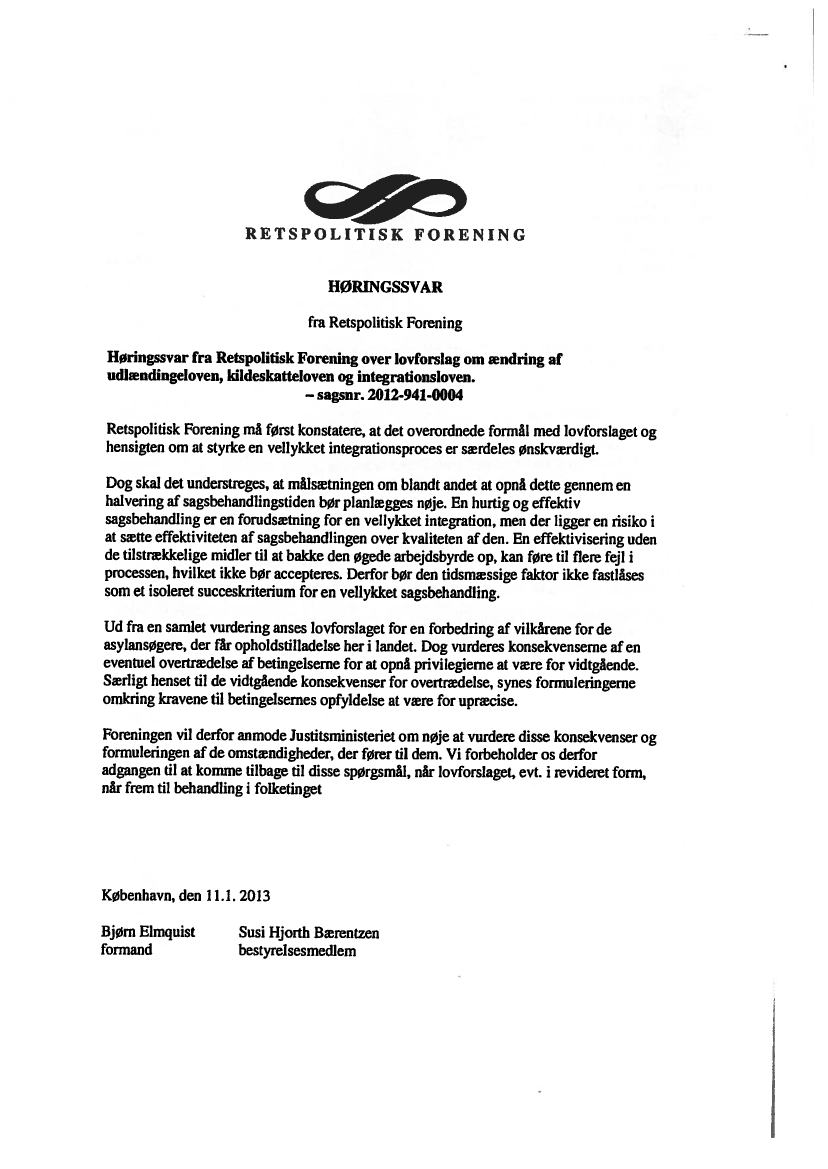 RETSPOLITISK FORENING

HØRINGSSVAR

fra Retspolitisk Forening

Høringssvar fra Retspolitisk Forening over lovforslag om ændring af udlændingeloven, kildeskatteloven og integrationsloven.
– sagsnr. 2012-941-0004

Retspolitisk Forening må først konstatere, at det overordnede formål med lovforslaget og hensigten om at styrke en vellykket integrationsproces er særdeles ønskværdigt.

Dog skal det understreges, at målsætningen om blandt andet at opnå dette gennem en halvering af sagsbehandlingstiden bør planlægges nøje. En hurtig og effektiv sagsbehandling er en forudsætning for en vellykket integration, men der ligger en risiko i at sætte effektiviteten af sagsbehandlingen over kvaliteten af den. En effektivisering uden de tilstrækkelige midler til at bakke den øgede arbejdsbyrde op, kan føre til flere fejl i processen, hvilket ikke bør accepteres. Derfor bør den tidsmæssige faktor ikke fastlåses som et isoleret succeskriterium for en vellykket sagsbehandling.

Ud fra en samlet vurdering anses lovforslaget for en forbedring af vilkårene for de asylansøgere, der får opholdstilladelse her i landet. Dog vurderes konsekvenserne af en eventuel overtrædelse af betingelserne for at opnå privilegierne at være for vidtgående. Særligt henset til de vidtgående konsekvenser for overtrædelse, synes formuleringerne omkring kravene til betingelsernes opfyldelse at være for upræcise.

Foreningen vil derfor anmode Justitsministeriet om nøje at vurdere disse konsekvenser og formuleringen af de omstændigheder, der fører til dem. Vi forbeholder os derfor adgangen til at komme tilbage til disse spørgsmål, når lovforslaget, evt. i revideret form, når frem til behandling i folketinget

København, den 11.1. 2013

Bjørn Elmquist
formand

Susi Hjorth Bærentzen
bestyrelsesmedlem